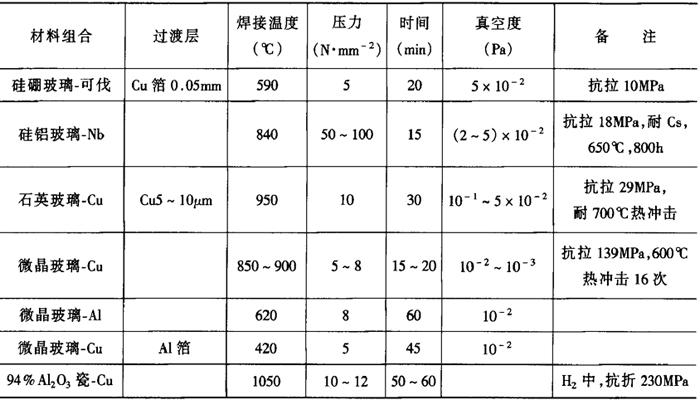 | 材料组合 | 过渡层 | 焊接温度 (℃) | 压力 ($N \cdot mm^{-2}$) | 时间 (min) | 真空度 (Pa) | 备　注 |
|---|---|---|---|---|---|---|
| 硅硼玻璃-可伐 | Cu 箔 0.05mm | 590 | 5 | 20 | $5 \times 10^{-2}$ | 抗拉 10MPa |
| 硅铝玻璃-Nb | | 840 | 50 ~ 100 | 15 | $(2 \sim 5) \times 10^{-2}$ | 抗拉 18MPa,耐 Cs, 650℃,800h |
| 石英玻璃-Cu | Cu5 ~ 10μm | 950 | 10 | 30 | $10^{-1} \sim 5 \times 10^{-2}$ | 抗拉 29MPa, 耐 700℃热冲击 |
| 微晶玻璃-Cu | | 850 ~ 900 | 5 ~ 8 | 15 ~ 20 | $10^{-2} \sim 10^{-3}$ | 抗拉 139MPa,600℃ 热冲击 16 次 |
| 微晶玻璃-Al | | 620 | 8 | 60 | $10^{-2}$ | |
| 微晶玻璃-Cu | Al 箔 | 420 | 5 | 45 | $10^{-2}$ | |
| 94% $Al_2O_3$ 瓷-Cu | | 1050 | 10 ~ 12 | 50 ~ 60 | | $H_2$ 中,抗折 230MPa |